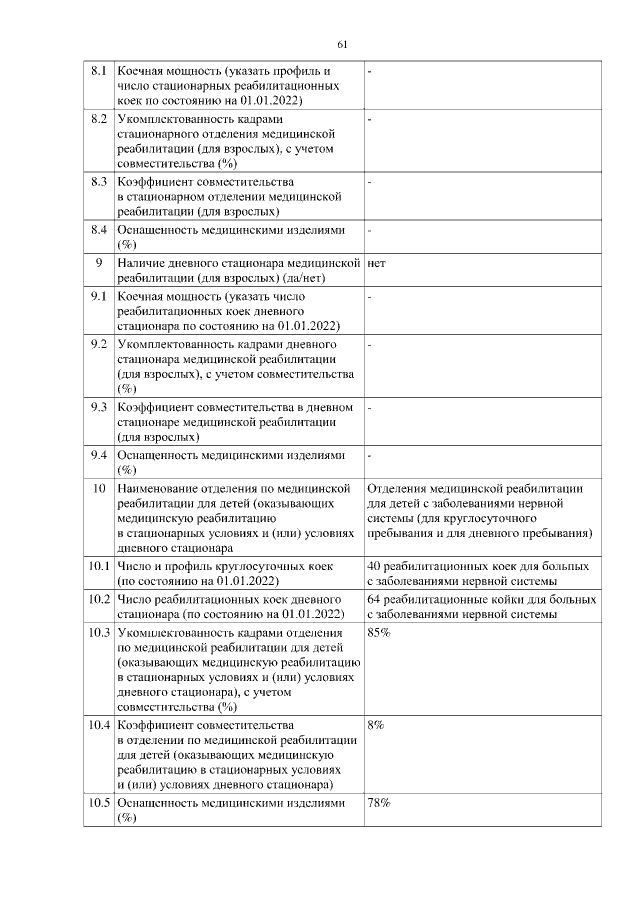 61

| | | |
|---|---|---|
| 8.1 | Коечная мощность (указать профиль и число стационарных реабилитационных коек по состоянию на 01.01.2022) | - |
| 8.2 | Укомплектованность кадрами стационарного отделения медицинской реабилитации (для взрослых), с учетом совместительства (%) | - |
| 8.3 | Коэффициент совместительства в стационарном отделении медицинской реабилитации (для взрослых) | - |
| 8.4 | Оснащенность медицинскими изделиями (%) | - |
| 9 | Наличие дневного стационара медицинской реабилитации (для взрослых) (да/нет) | нет |
| 9.1 | Коечная мощность (указать число реабилитационных коек дневного стационара по состоянию на 01.01.2022) | - |
| 9.2 | Укомплектованность кадрами дневного стационара медицинской реабилитации (для взрослых), с учетом совместительства (%) | - |
| 9.3 | Коэффициент совместительства в дневном стационаре медицинской реабилитации (для взрослых) | - |
| 9.4 | Оснащенность медицинскими изделиями (%) | - |
| 10 | Наименование отделения по медицинской реабилитации для детей (оказывающих медицинскую реабилитацию в стационарных условиях и (или) условиях дневного стационара | Отделения медицинской реабилитации для детей с заболеваниями нервной системы (для круглосуточного пребывания и для дневного пребывания) |
| 10.1 | Число и профиль круглосуточных коек (по состоянию на 01.01.2022) | 40 реабилитационных коек для больных с заболеваниями нервной системы |
| 10.2 | Число реабилитационных коек дневного стационара (по состоянию на 01.01.2022) | 64 реабилитационные койки для больных с заболеваниями нервной системы |
| 10.3 | Укомплектованность кадрами отделения по медицинской реабилитации для детей (оказывающих медицинскую реабилитацию в стационарных условиях и (или) условиях дневного стационара), с учетом совместительства (%) | 85% |
| 10.4 | Коэффициент совместительства в отделении по медицинской реабилитации для детей (оказывающих медицинскую реабилитацию в стационарных условиях и (или) условиях дневного стационара) | 8% |
| 10.5 | Оснащенность медицинскими изделиями (%) | 78% |